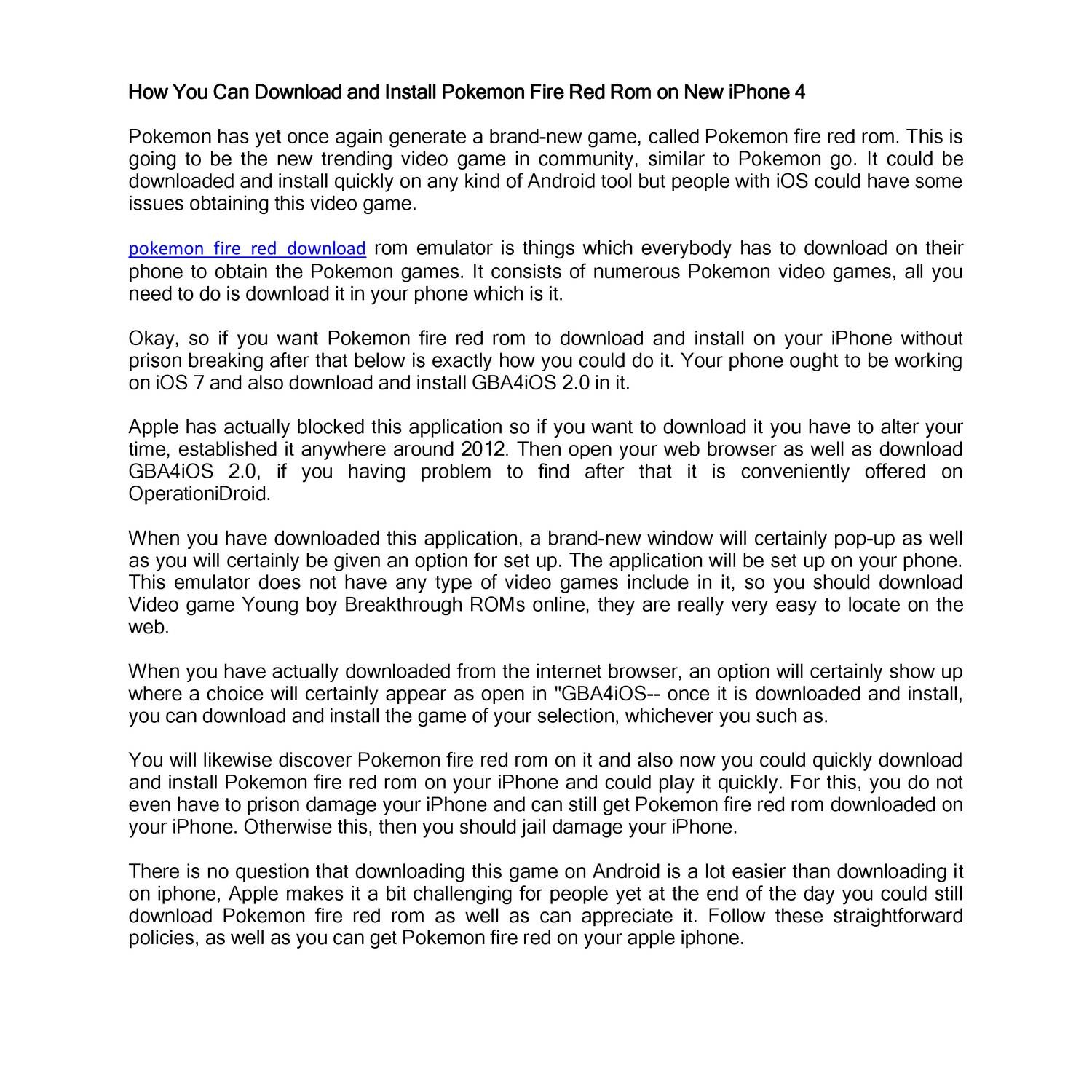 How You Can Download and Install Pokemon Fire Red Rom on New iPhone 4

Pokemon has yet once again generate a brand-new game, called Pokemon fire red rom. This is going to be the new trending video game in community, similar to Pokemon go. It could be downloaded and install quickly on any kind of Android tool but people with iOS could have some issues obtaining this video game.

pokemon fire red download rom emulator is things which everybody has to download on their phone to obtain the Pokemon games. It consists of numerous Pokemon video games, all you need to do is download it in your phone which is it.

Okay, so if you want Pokemon fire red rom to download and install on your iPhone without prison breaking after that below is exactly how you could do it. Your phone ought to be working on iOS 7 and also download and install GBA4iOS 2.0 in it.

Apple has actually blocked this application so if you want to download it you have to alter your time, established it anywhere around 2012. Then open your web browser as well as download GBA4iOS 2.0, if you having problem to find after that it is conveniently offered on OperationiDroid.

When you have downloaded this application, a brand-new window will certainly pop-up as well as you will certainly be given an option for set up. The application will be set up on your phone. This emulator does not have any type of video games include in it, so you should download Video game Young boy Breakthrough ROMs online, they are really very easy to locate on the web.

When you have actually downloaded from the internet browser, an option will certainly show up where a choice will certainly appear as open in "GBA4iOS-- once it is downloaded and install, you can download and install the game of your selection, whichever you such as.

You will likewise discover Pokemon fire red rom on it and also now you could quickly download and install Pokemon fire red rom on your iPhone and could play it quickly. For this, you do not even have to prison damage your iPhone and can still get Pokemon fire red rom downloaded on your iPhone. Otherwise this, then you should jail damage your iPhone.

There is no question that downloading this game on Android is a lot easier than downloading it on iphone, Apple makes it a bit challenging for people yet at the end of the day you could still download Pokemon fire red rom as well as can appreciate it. Follow these straightforward policies, as well as you can get Pokemon fire red on your apple iphone.